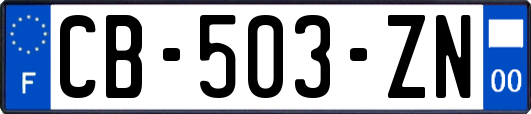 F
CB-503-ZN
00